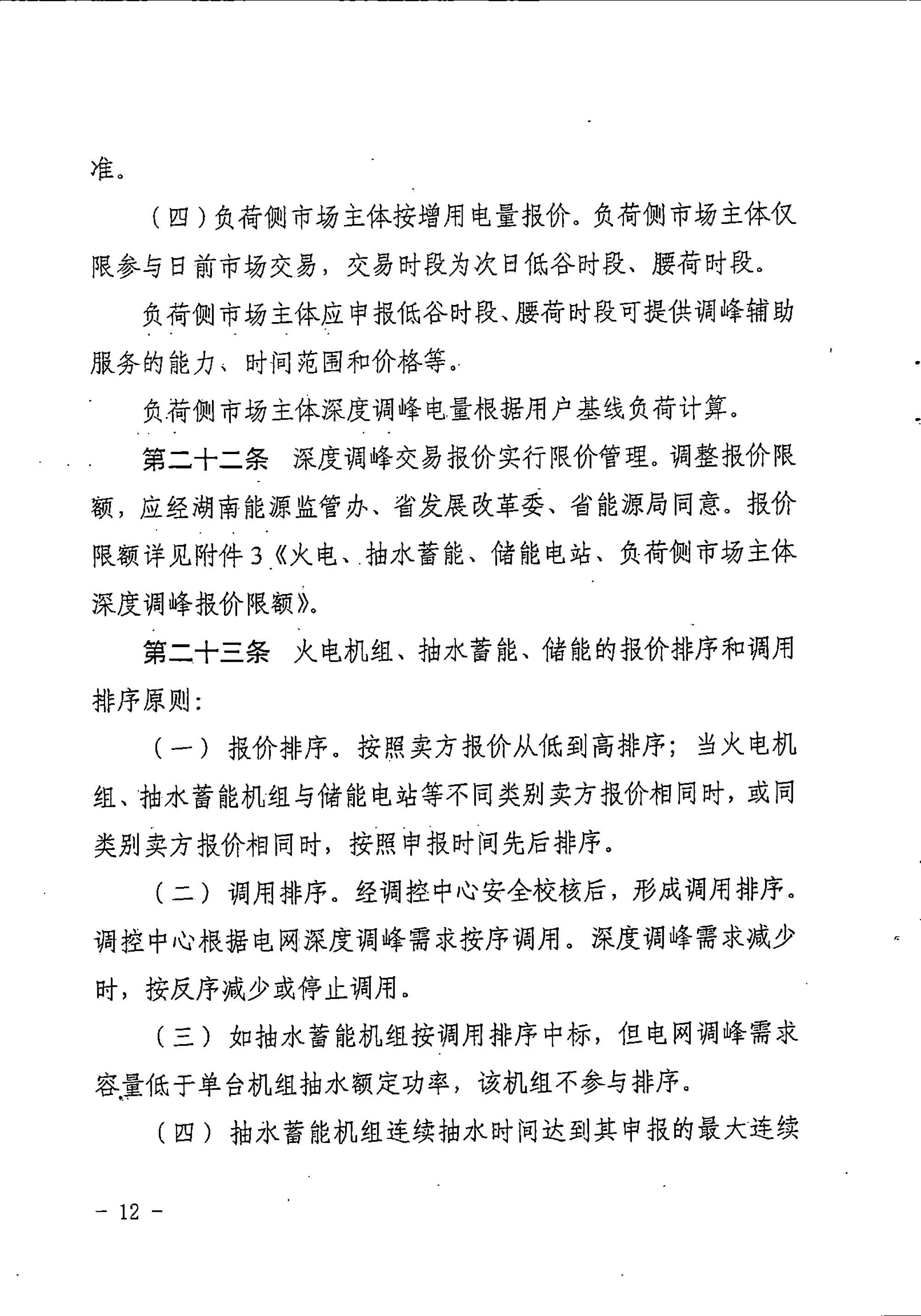 准。

（四）负荷侧市场主体按增用电量报价。负荷侧市场主体仅限参与日前市场交易，交易时段为次日低谷时段、腰荷时段。

负荷侧市场主体应申报低谷时段、腰荷时段可提供调峰辅助服务的能力、时间范围和价格等。

负荷侧市场主体深度调峰电量根据用户基线负荷计算。

第二十二条　深度调峰交易报价实行限价管理。调整报价限额，应经湖南能源监管办、省发展改革委、省能源局同意。报价限额详见附件3《火电、抽水蓄能、储能电站、负荷侧市场主体深度调峰报价限额》。

第二十三条　火电机组、抽水蓄能、储能的报价排序和调用排序原则：

（一）报价排序。按照卖方报价从低到高排序；当火电机组、抽水蓄能机组与储能电站等不同类别卖方报价相同时，或同类别卖方报价相同时，按照申报时间先后排序。

（二）调用排序。经调控中心安全校核后，形成调用排序。调控中心根据电网深度调峰需求按序调用。深度调峰需求减少时，按反序减少或停止调用。

（三）如抽水蓄能机组按调用排序中标，但电网调峰需求容量低于单台机组抽水额定功率，该机组不参与排序。

（四）抽水蓄能机组连续抽水时间达到其申报的最大连续

－ 12 －